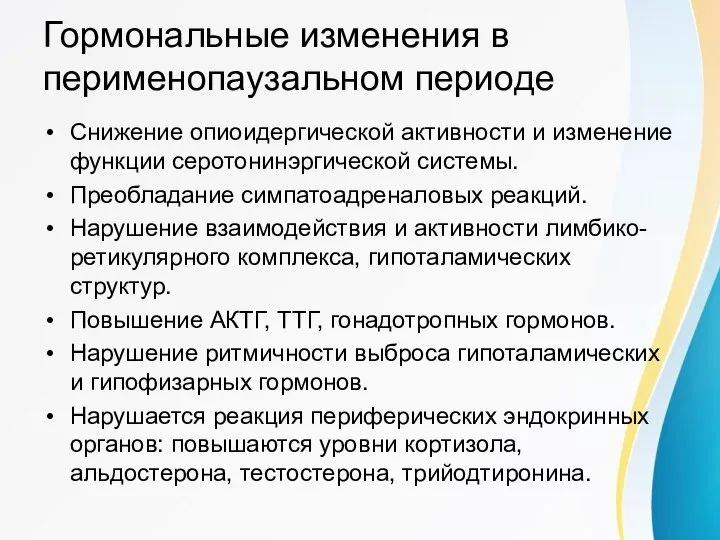 Гормональные изменения в перименопаузальном периоде

• Снижение опиоидергической активности и изменение функции серотонинэргической системы.
• Преобладание симпатоадреналовых реакций.
• Нарушение взаимодействия и активности лимбико-ретикулярного комплекса, гипоталамических структур.
• Повышение АКТГ, ТТГ, гонадотропных гормонов.
• Нарушение ритмичности выброса гипоталамических и гипофизарных гормонов.
• Нарушается реакция периферических эндокринных органов: повышаются уровни кортизола, альдостерона, тестостерона, трийодтиронина.